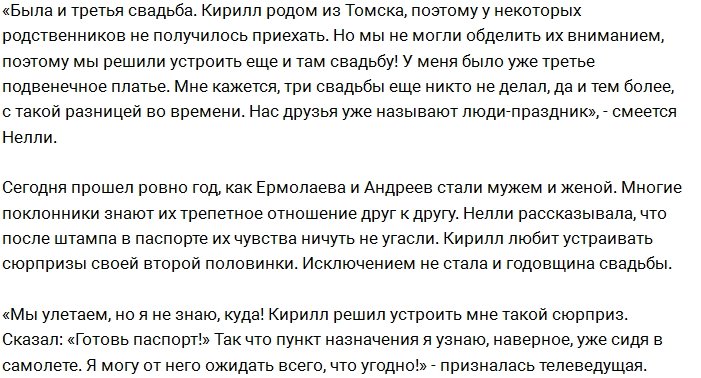 «Была и третья свадьба. Кирилл родом из Томска, поэтому у некоторых родственников не получилось приехать. Но мы не могли обделить их вниманием, поэтому мы решили устроить еще и там свадьбу! У меня было уже третье подвенечное платье. Мне кажется, три свадьбы еще никто не делал, да и тем более, с такой разницей во времени. Нас друзья уже называют люди-праздник», - смеется Нелли.

Сегодня прошел ровно год, как Ермолаева и Андреев стали мужем и женой. Многие поклонники знают их трепетное отношение друг к другу. Нелли рассказывала, что после штампа в паспорте их чувства ничуть не угасли. Кирилл любит устраивать сюрпризы своей второй половинки. Исключением не стала и годовщина свадьбы.

«Мы улетаем, но я не знаю, куда! Кирилл решил устроить мне такой сюрприз. Сказал: «Готовь паспорт!» Так что пункт назначения я узнаю, наверное, уже сидя в самолете. Я могу от него ожидать всего, что угодно!» - призналась телеведущая.